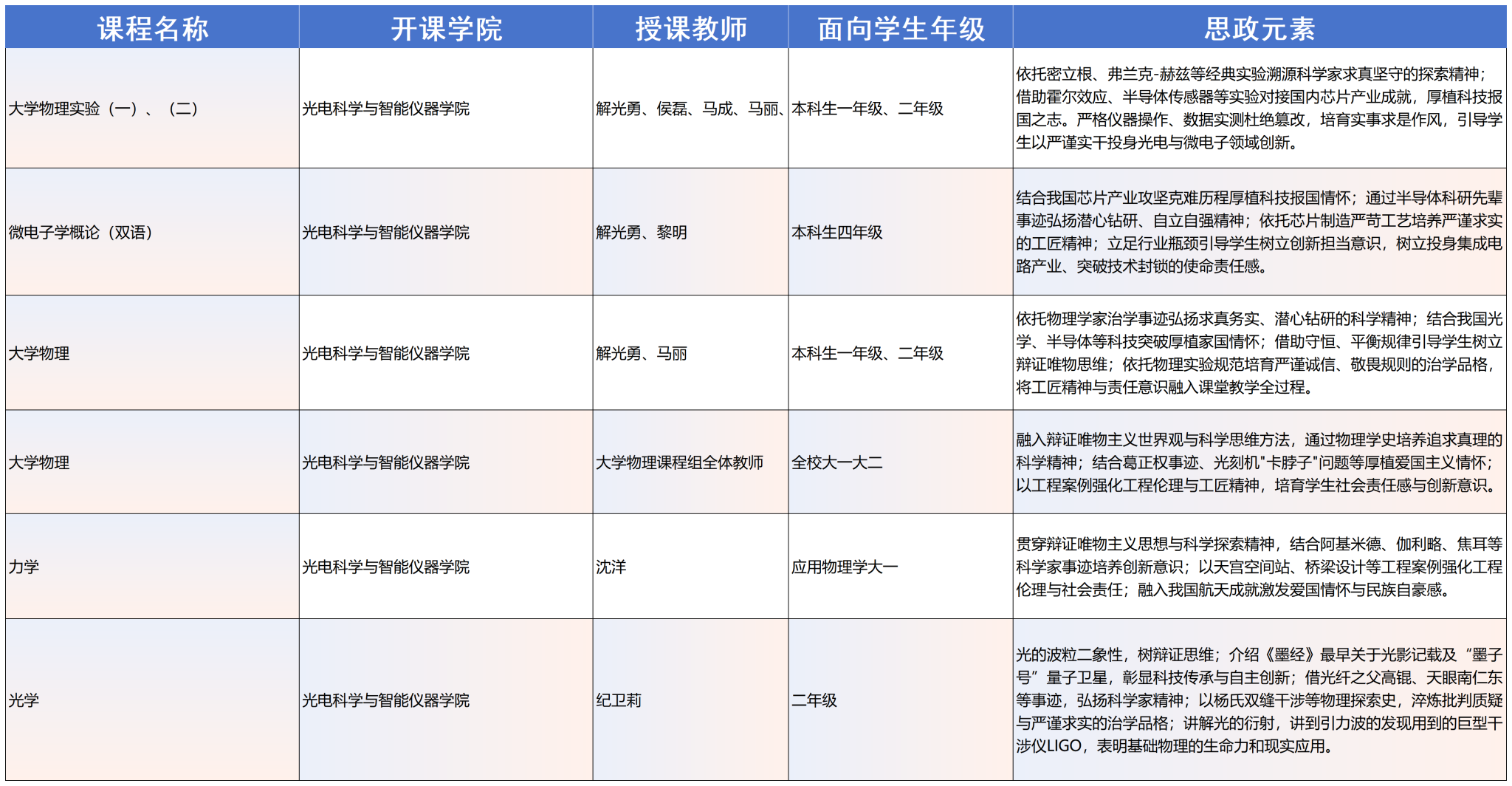 | 课程名称 | 开课学院 | 授课教师 | 面向学生年级 | 思政元素 |
|---|---|---|---|---|
| 大学物理实验（一）、（二） | 光电科学与智能仪器学院 | 解光勇、侯磊、马成、马丽、 | 本科生一年级、二年级 | 依托密立根、弗兰克-赫兹等经典实验溯源科学家求真坚守的探索精神；借助霍尔效应、半导体传感器等实验对接国内芯片产业成就，厚植科技报国之志。严格仪器操作、数据实测杜绝篡改，培育实事求是作风，引导学生以严谨实干投身光电与微电子领域创新。 |
| 微电子学概论（双语） | 光电科学与智能仪器学院 | 解光勇、黎明 | 本科生四年级 | 结合我国芯片产业攻坚克难历程厚植科技报国情怀；通过半导体科研先辈事迹弘扬潜心钻研、自立自强精神；依托芯片制造严苛工艺培养严谨求实的工匠精神；立足行业瓶颈引导学生树立创新担当意识，树立投身集成电路产业、突破技术封锁的使命责任感。 |
| 大学物理 | 光电科学与智能仪器学院 | 解光勇、马丽 | 本科生一年级、二年级 | 依托物理学家治学事迹弘扬求真务实、潜心钻研的科学精神；结合我国光学、半导体等科技突破厚植家国情怀；借助守恒、平衡规律引导学生树立辩证唯物思维；依托物理实验规范培育严谨诚信、敬畏规则的治学品格，将工匠精神与责任意识融入课堂教学全过程。 |
| 大学物理 | 光电科学与智能仪器学院 | 大学物理课程组全体教师 | 全校大一大二 | 融入辩证唯物主义世界观与科学思维方法，通过物理学史培养追求真理的科学精神；结合葛正权事迹、光刻机"卡脖子"问题等厚植爱国主义情怀；以工程案例强化工程伦理与工匠精神，培育学生社会责任感与创新意识。 |
| 力学 | 光电科学与智能仪器学院 | 沈洋 | 应用物理学大一 | 贯穿辩证唯物主义思想与科学探索精神，结合阿基米德、伽利略、焦耳等科学家事迹培养创新意识；以天宫空间站、桥梁设计等工程案例强化工程伦理与社会责任；融入我国航天成就激发爱国情怀与民族自豪感。 |
| 光学 | 光电科学与智能仪器学院 | 纪卫莉 | 二年级 | 光的波粒二象性，树辩证思维；介绍《墨经》最早关于光影记载及“墨子号”量子卫星，彰显科技传承与自主创新；借光纤之父高锟、天眼南仁东等事迹，弘扬科学家精神；以杨氏双缝干涉等物理探索史，淬炼批判质疑与严谨求实的治学品格；讲解光的衍射，讲到引力波的发现用到的巨型干涉仪LIGO，表明基础物理的生命力和现实应用。 |